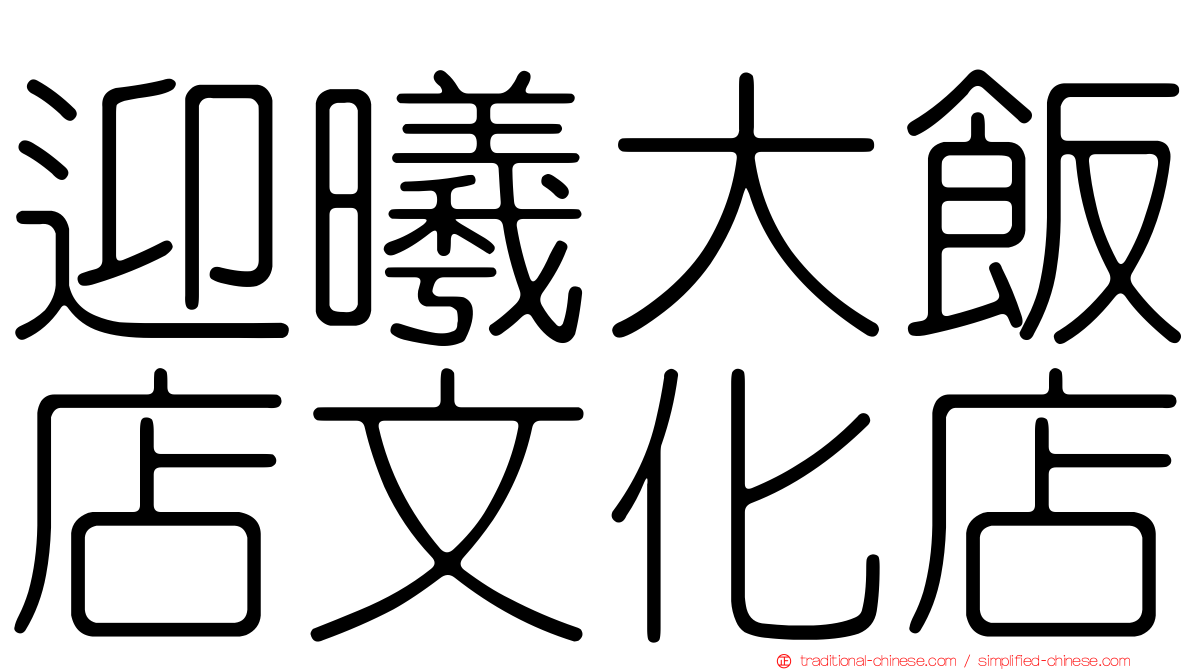 迎曦大飯店文化店

traditional-chinese.com / simplified-chinese.com